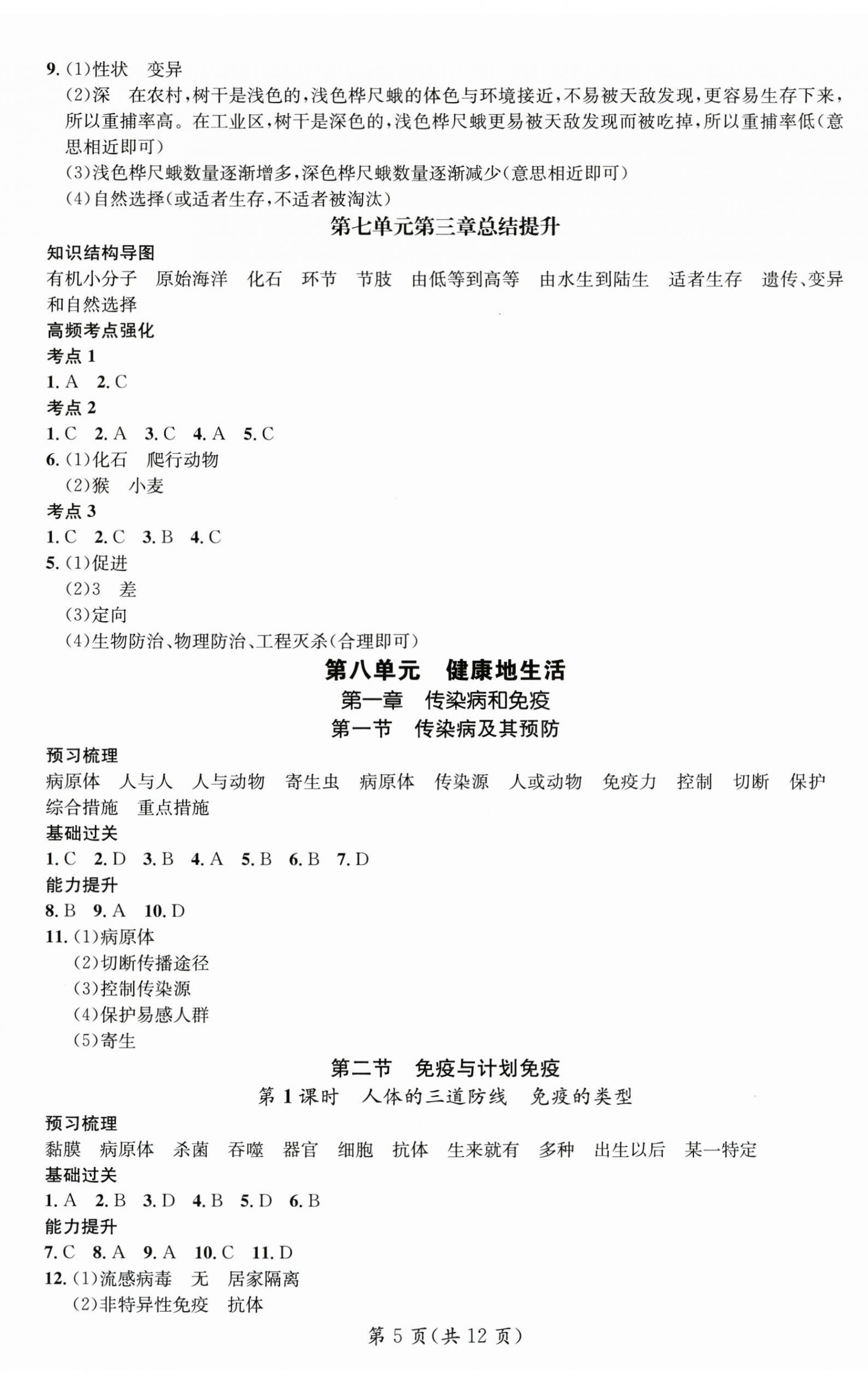 9. (1)性状　变异

(2)深　在农村,树干是浅色的,浅色桦尺蛾的体色与环境接近,不易被天敌发现,更容易生存下来,所以重捕率高。在工业区,树干是深色的,浅色桦尺蛾更易被天敌发现而被吃掉,所以重捕率低(意思相近即可)

(3)浅色桦尺蛾数量逐渐增多,深色桦尺蛾数量逐渐减少(意思相近即可)

(4)自然选择(或适者生存,不适者被淘汰)

第七单元第三章总结提升

知识结构导图

有机小分子　原始海洋　化石　环节　节肢　由低等到高等　由水生到陆生　适者生存　遗传、变异和自然选择

高频考点强化

考点 1

1. A　2. C

考点 2

1. C　2. A　3. C　4. A　5. C

6. (1)化石　爬行动物

(2)猴　小麦

考点 3

1. C　2. C　3. B　4. C

5. (1)促进

(2)3　差

(3)定向

(4)生物防治、物理防治、工程灭杀(合理即可)

第八单元　健康地生活

第一章　传染病和免疫

第一节　传染病及其预防

预习梳理

病原体　人与人　人与动物　寄生虫　病原体　传染源　人或动物　免疫力　控制　切断　保护　综合措施　重点措施

基础过关

1. C　2. D　3. B　4. A　5. B　6. B　7. D

能力提升

8. B　9. A　10. D

11. (1)病原体

(2)切断传播途径

(3)控制传染源

(4)保护易感人群

(5)寄生

第二节　免疫与计划免疫

第 1 课时　人体的三道防线　免疫的类型

预习梳理

黏膜　病原体　杀菌　吞噬　器官　细胞　抗体　生来就有　多种　出生以后　某一特定

基础过关

1. A　2. B　3. D　4. B　5. D　6. B

能力提升

7. C　8. A　9. A　10. C　11. D

12. (1)流感病毒　无　居家隔离

(2)非特异性免疫　抗体

第 5 页(共 12 页)